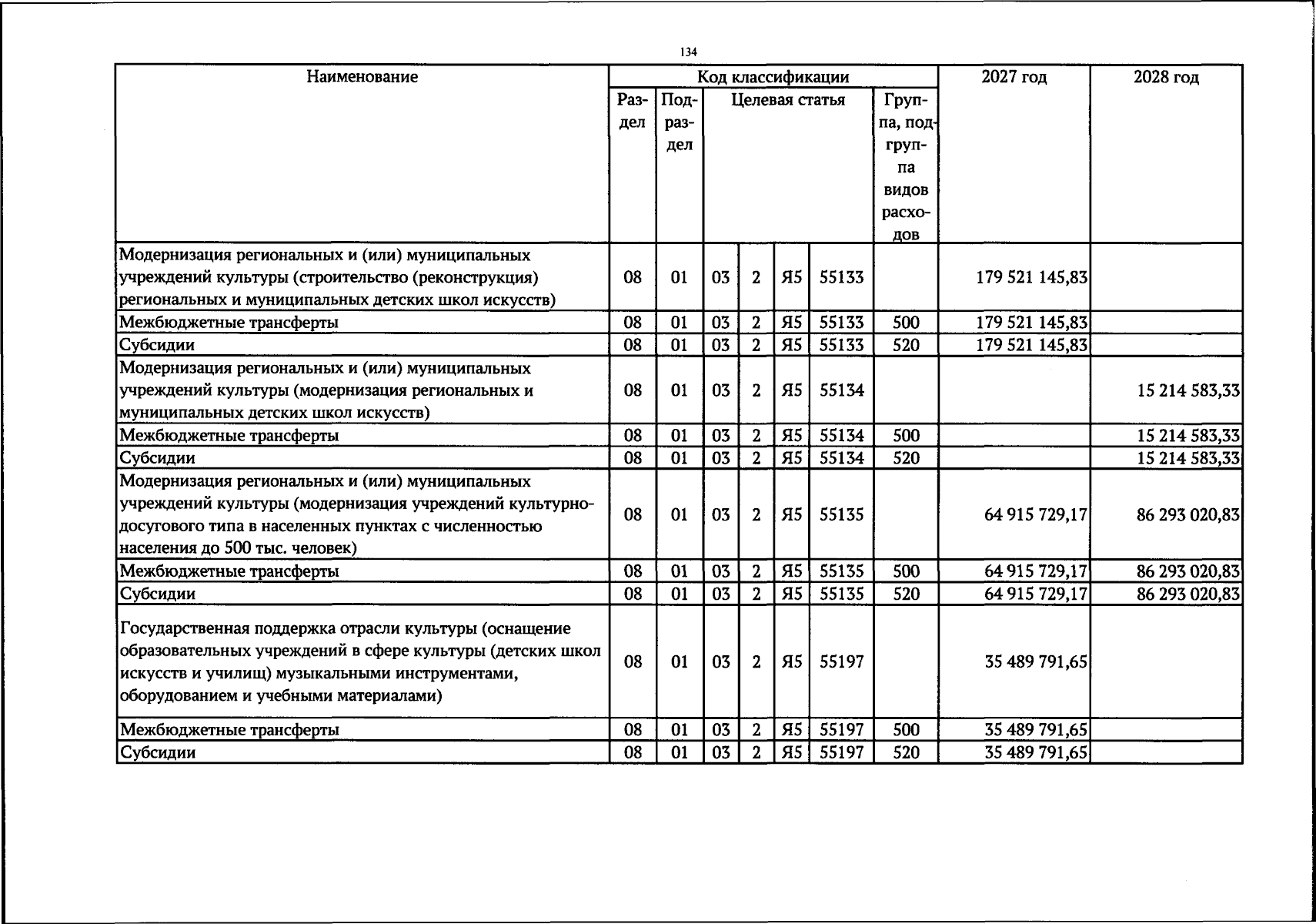 134

| Наименование | Код классификации | | | | | | | 2027 год | 2028 год |
|---|---|---|---|---|---|---|---|---|---|
| | Раздел | Подраздел | Целевая статья | | | | Группа, подгруппа видов расходов | | |
| Модернизация региональных и (или) муниципальных учреждений культуры (строительство (реконструкция) региональных и муниципальных детских школ искусств) | 08 | 01 | 03 | 2 | Я5 | 55133 | | 179 521 145,83 | |
| Межбюджетные трансферты | 08 | 01 | 03 | 2 | Я5 | 55133 | 500 | 179 521 145,83 | |
| Субсидии | 08 | 01 | 03 | 2 | Я5 | 55133 | 520 | 179 521 145,83 | |
| Модернизация региональных и (или) муниципальных учреждений культуры (модернизация региональных и муниципальных детских школ искусств) | 08 | 01 | 03 | 2 | Я5 | 55134 | | | 15 214 583,33 |
| Межбюджетные трансферты | 08 | 01 | 03 | 2 | Я5 | 55134 | 500 | | 15 214 583,33 |
| Субсидии | 08 | 01 | 03 | 2 | Я5 | 55134 | 520 | | 15 214 583,33 |
| Модернизация региональных и (или) муниципальных учреждений культуры (модернизация учреждений культурно-досугового типа в населенных пунктах с численностью населения до 500 тыс. человек) | 08 | 01 | 03 | 2 | Я5 | 55135 | | 64 915 729,17 | 86 293 020,83 |
| Межбюджетные трансферты | 08 | 01 | 03 | 2 | Я5 | 55135 | 500 | 64 915 729,17 | 86 293 020,83 |
| Субсидии | 08 | 01 | 03 | 2 | Я5 | 55135 | 520 | 64 915 729,17 | 86 293 020,83 |
| Государственная поддержка отрасли культуры (оснащение образовательных учреждений в сфере культуры (детских школ искусств и училищ) музыкальными инструментами, оборудованием и учебными материалами) | 08 | 01 | 03 | 2 | Я5 | 55197 | | 35 489 791,65 | |
| Межбюджетные трансферты | 08 | 01 | 03 | 2 | Я5 | 55197 | 500 | 35 489 791,65 | |
| Субсидии | 08 | 01 | 03 | 2 | Я5 | 55197 | 520 | 35 489 791,65 | |